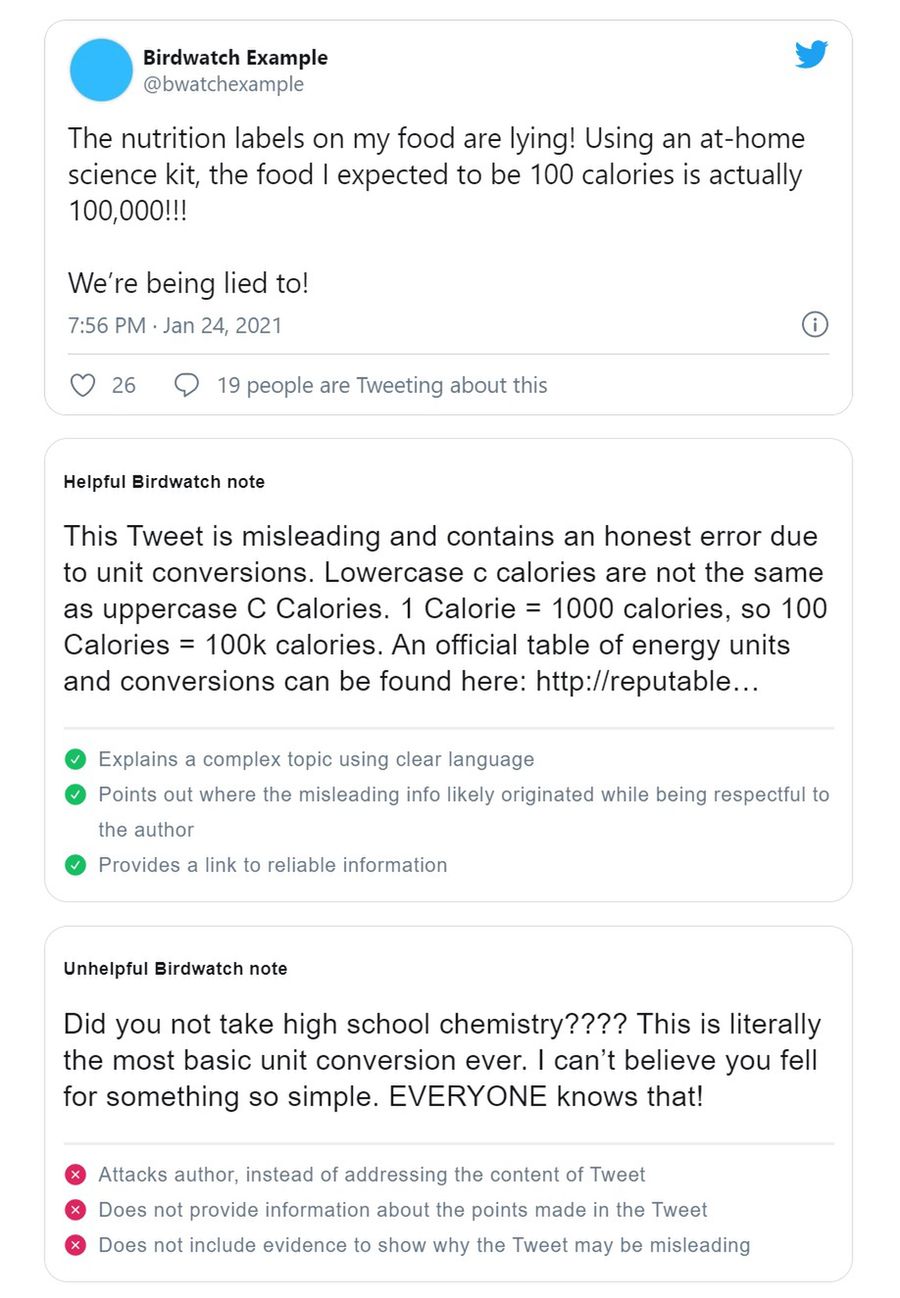 Birdwatch Example
@bwatchexample

The nutrition labels on my food are lying! Using an at-home science kit, the food I expected to be 100 calories is actually 100,000!!!

We're being lied to!

7:56 PM · Jan 24, 2021

26 19 people are Tweeting about this

Helpful Birdwatch note

This Tweet is misleading and contains an honest error due to unit conversions. Lowercase c calories are not the same as uppercase C Calories. 1 Calorie = 1000 calories, so 100 Calories = 100k calories. An official table of energy units and conversions can be found here: http://reputable…

Explains a complex topic using clear language
Points out where the misleading info likely originated while being respectful to the author
Provides a link to reliable information

Unhelpful Birdwatch note

Did you not take high school chemistry???? This is literally the most basic unit conversion ever. I can't believe you fell for something so simple. EVERYONE knows that!

Attacks author, instead of addressing the content of Tweet
Does not provide information about the points made in the Tweet
Does not include evidence to show why the Tweet may be misleading